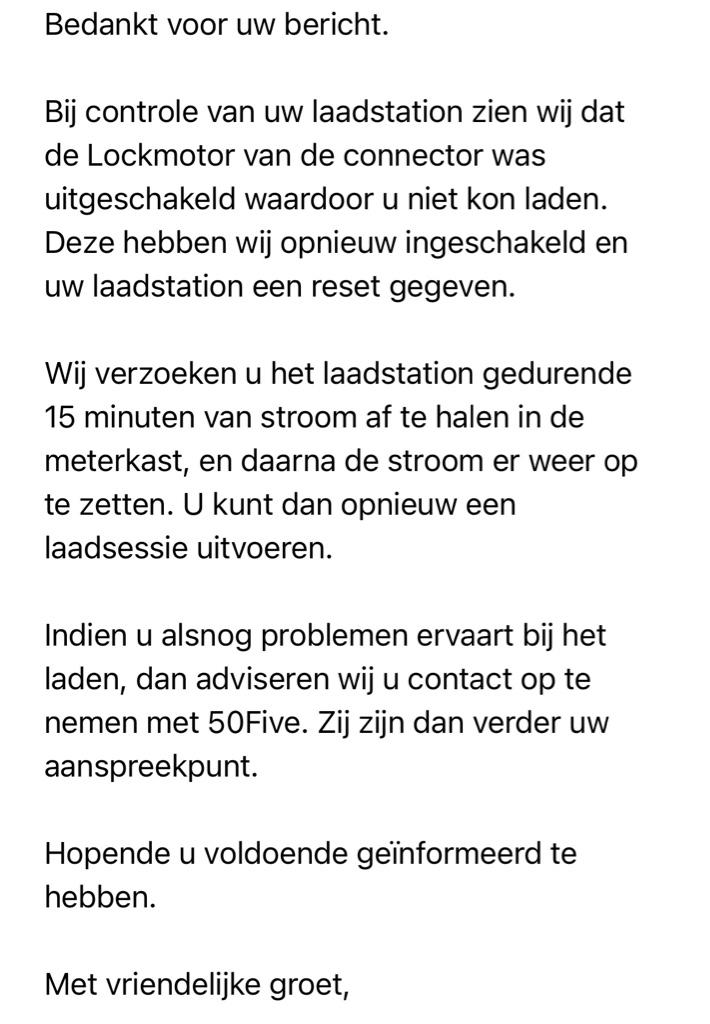 Bedankt voor uw bericht.

Bij controle van uw laadstation zien wij dat de Lockmotor van de connector was uitgeschakeld waardoor u niet kon laden. Deze hebben wij opnieuw ingeschakeld en uw laadstation een reset gegeven.

Wij verzoeken u het laadstation gedurende 15 minuten van stroom af te halen in de meterkast, en daarna de stroom er weer op te zetten. U kunt dan opnieuw een laadsessie uitvoeren.

Indien u alsnog problemen ervaart bij het laden, dan adviseren wij u contact op te nemen met 50Five. Zij zijn dan verder uw aanspreekpunt.

Hopende u voldoende geïnformeerd te hebben.

Met vriendelijke groet,